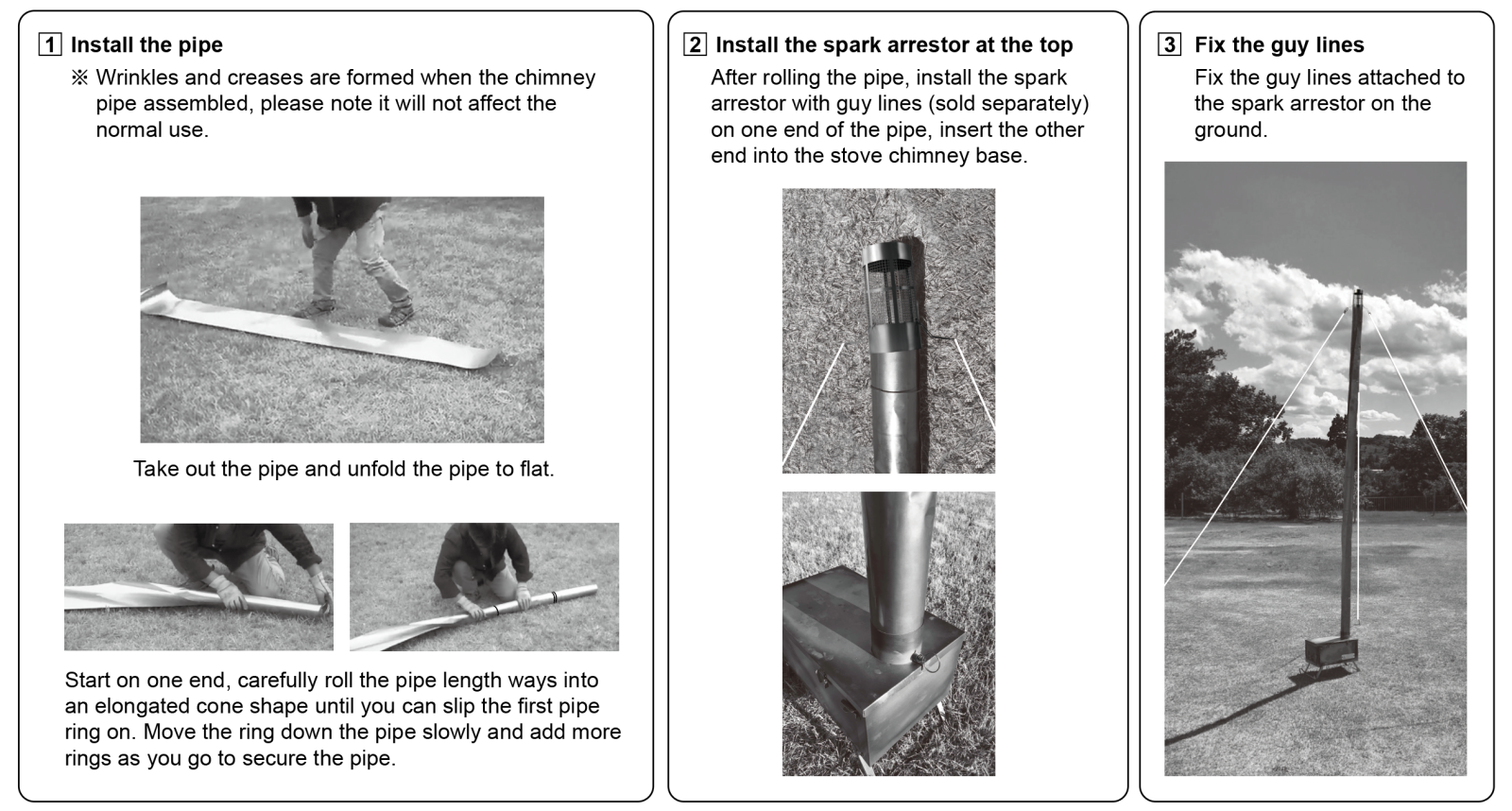 1 Install the pipe

※ Wrinkles and creases are formed when the chimney pipe assembled, please note it will not affect the normal use.

Take out the pipe and unfold the pipe to flat.

Start on one end, carefully roll the pipe length ways into an elongated cone shape until you can slip the first pipe ring on. Move the ring down the pipe slowly and add more rings as you go to secure the pipe.

2 Install the spark arrestor at the top

After rolling the pipe, install the spark arrestor with guy lines (sold separately) on one end of the pipe, insert the other end into the stove chimney base.

3 Fix the guy lines

Fix the guy lines attached to the spark arrestor on the ground.